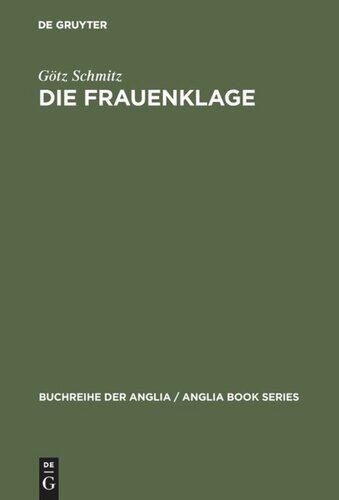 DE GRUYTER

Götz Schmitz
DIE FRAUENKLAGE

BUCHREIHE DER ANGLIA / ANGLIA BOOK SERIES

DE
G